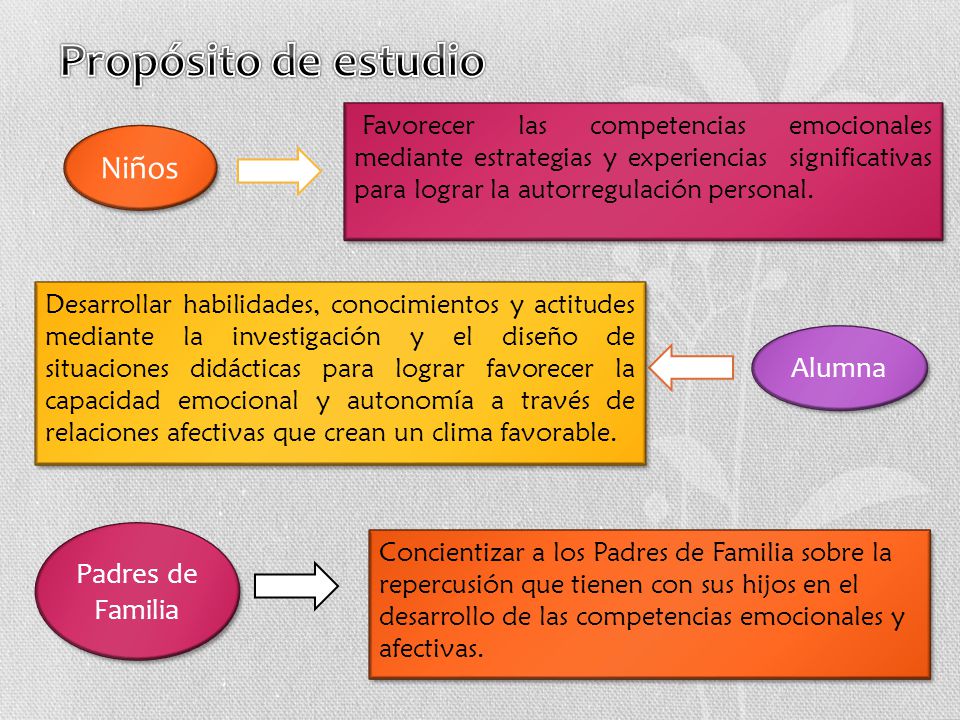 Propósito de estudio

Niños

Favorecer las competencias emocionales mediante estrategias y experiencias significativas para lograr la autorregulación personal.

Desarrollar habilidades, conocimientos y actitudes mediante la investigación y el diseño de situaciones didácticas para lograr favorecer la capacidad emocional y autonomía a través de relaciones afectivas que crean un clima favorable.

Alumna

Padres de Familia

Concientizar a los Padres de Familia sobre la repercusión que tienen con sus hijos en el desarrollo de las competencias emocionales y afectivas.